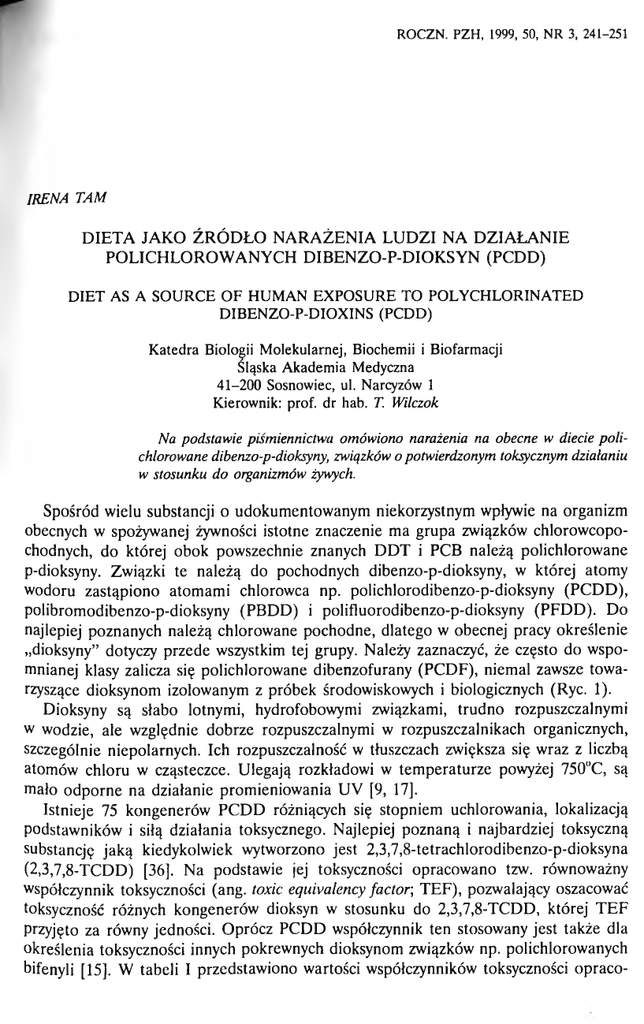 ROCZN. PZH, 1999, 50, NR 3, 241–251

IRENA TAM

DIETA JAKO ŹRÓDŁO NARAŻENIA LUDZI NA DZIAŁANIE POLICHLOROWANYCH DIBENZO-P-DIOKSYN (PCDD)

DIET AS A SOURCE OF HUMAN EXPOSURE TO POLYCHLORINATED DIBENZO-P-DIOXINS (PCDD)

Katedra Biologii Molekularnej, Biochemii i Biofarmacji
Śląska Akademia Medyczna
41–200 Sosnowiec, ul. Narcyzów 1
Kierownik: prof. dr hab. T. Wilczok

Na podstawie piśmiennictwa omówiono narażenia na obecne w diecie polichlorowane dibenzo-p-dioksyny, związków o potwierdzonym toksycznym działaniu w stosunku do organizmów żywych.

Spośród wielu substancji o udokumentowanym niekorzystnym wpływie na organizm obecnych w spożywanej żywności istotne znaczenie ma grupa związków chlorowcopochodnych, do której obok powszechnie znanych DDT i PCB należą polichlorowane p-dioksyny. Związki te należą do pochodnych dibenzo-p-dioksyny, w której atomy wodoru zastąpiono atomami chlorowca np. polichlorodibenzo-p-dioksyny (PCDD), polibromodibenzo-p-dioksyny (PBDD) i polifluorodibenzo-p-dioksyny (PFDD). Do najlepiej poznanych należą chlorowane pochodne, dlatego w obecnej pracy określenie „dioksyny" dotyczy przede wszystkim tej grupy. Należy zaznaczyć, że często do wspomnianej klasy zalicza się polichlorowane dibenzofurany (PCDF), niemal zawsze towarzyszące dioksynom izolowanym z próbek środowiskowych i biologicznych (Ryc. 1).

Dioksyny są słabo lotnymi, hydrofobowymi związkami, trudno rozpuszczalnymi w wodzie, ale względnie dobrze rozpuszczalnymi w rozpuszczalnikach organicznych, szczególnie niepolarnych. Ich rozpuszczalność w tłuszczach zwiększa się wraz z liczbą atomów chloru w cząsteczce. Ulegają rozkładowi w temperaturze powyżej 750°C, są mało odporne na działanie promieniowania UV [9, 17].

Istnieje 75 kongenerów PCDD różniących się stopniem uchlorowania, lokalizacją podstawników i siłą działania toksycznego. Najlepiej poznaną i najbardziej toksyczną substancję jaką kiedykolwiek wytworzono jest 2,3,7,8-tetrachlorodibenzo-p-dioksyna (2,3,7,8-TCDD) [36]. Na podstawie jej toksyczności opracowano tzw. równoważny współczynnik toksyczności (ang. toxic equivalency factor; TEF), pozwalający oszacować toksyczność różnych kongenerów dioksyn w stosunku do 2,3,7,8-TCDD, której TEF przyjęto za równy jedności. Oprócz PCDD współczynnik ten stosowany jest także dla określenia toksyczności innych pokrewnych dioksynom związków np. polichlorowanych bifenyli [15]. W tabeli I przedstawiono wartości współczynników toksyczności opraco-